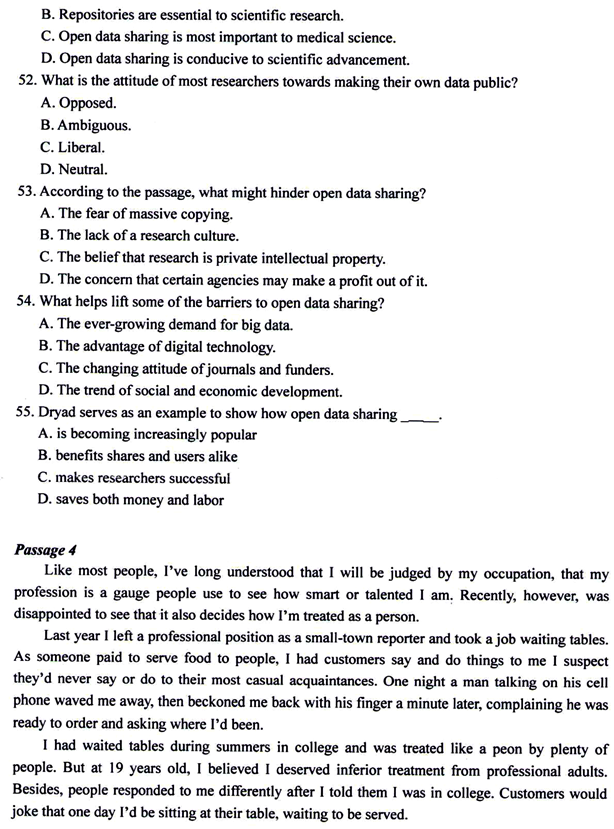 B. Repositories are essential to scientific research.
C. Open data sharing is most important to medical science.
D. Open data sharing is conducive to scientific advancement.

52. What is the attitude of most researchers towards making their own data public?
A. Opposed.
B. Ambiguous.
C. Liberal.
D. Neutral.

53. According to the passage, what might hinder open data sharing?
A. The fear of massive copying.
B. The lack of a research culture.
C. The belief that research is private intellectual property.
D. The concern that certain agencies may make a profit out of it.

54. What helps lift some of the barriers to open data sharing?
A. The ever-growing demand for big data.
B. The advantage of digital technology.
C. The changing attitude of journals and funders.
D. The trend of social and economic development.

55. Dryad serves as an example to show how open data sharing _____.
A. is becoming increasingly popular
B. benefits shares and users alike
C. makes researchers successful
D. saves both money and labor

Passage 4

Like most people, I've long understood that I will be judged by my occupation, that my profession is a gauge people use to see how smart or talented I am. Recently, however, was disappointed to see that it also decides how I'm treated as a person.

Last year I left a professional position as a small-town reporter and took a job waiting tables. As someone paid to serve food to people, I had customers say and do things to me I suspect they'd never say or do to their most casual acquaintances. One night a man talking on his cell phone waved me away, then beckoned me back with his finger a minute later, complaining he was ready to order and asking where I'd been.

I had waited tables during summers in college and was treated like a peon by plenty of people. But at 19 years old, I believed I deserved inferior treatment from professional adults. Besides, people responded to me differently after I told them I was in college. Customers would joke that one day I'd be sitting at their table, waiting to be served.